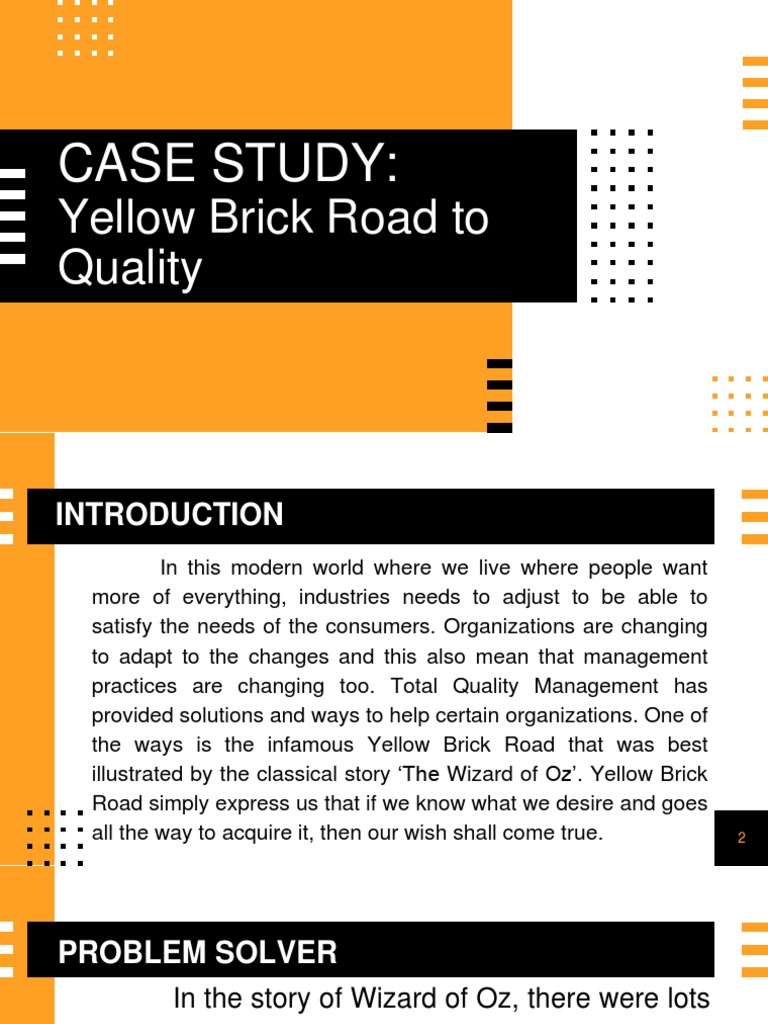 CASE STUDY:
Yellow Brick Road to Quality

INTRODUCTION

In this modern world where we live where people want more of everything, industries needs to adjust to be able to satisfy the needs of the consumers. Organizations are changing to adapt to the changes and this also mean that management practices are changing too. Total Quality Management has provided solutions and ways to help certain organizations. One of the ways is the infamous Yellow Brick Road that was best illustrated by the classical story 'The Wizard of Oz'. Yellow Brick Road simply express us that if we know what we desire and goes all the way to acquire it, then our wish shall come true.

2

PROBLEM SOLVER

In the story of Wizard of Oz, there were lots